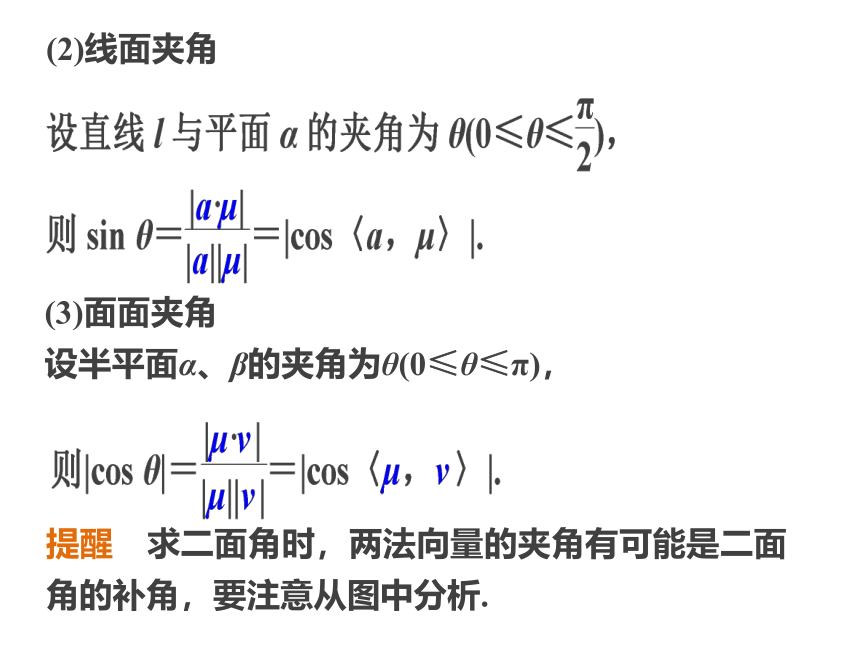 (2)线面夹角

设直线 $l$ 与平面 $\alpha$ 的夹角为 $\theta(0\leqslant\theta\leqslant\frac{\pi}{2})$，

则 $\sin\theta=\frac{|a\cdot\mu|}{|a||\mu|}=|\cos\langle a,\mu\rangle|$.

(3)面面夹角

设半平面$\alpha$、$\beta$的夹角为$\theta(0\leqslant\theta\leqslant\pi)$，

则$|\cos\theta|=\frac{|\mu\cdot v|}{|\mu||v|}=|\cos\langle\mu,v\rangle|$.

提醒　求二面角时，两法向量的夹角有可能是二面角的补角，要注意从图中分析.